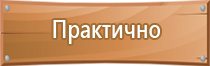 Практично